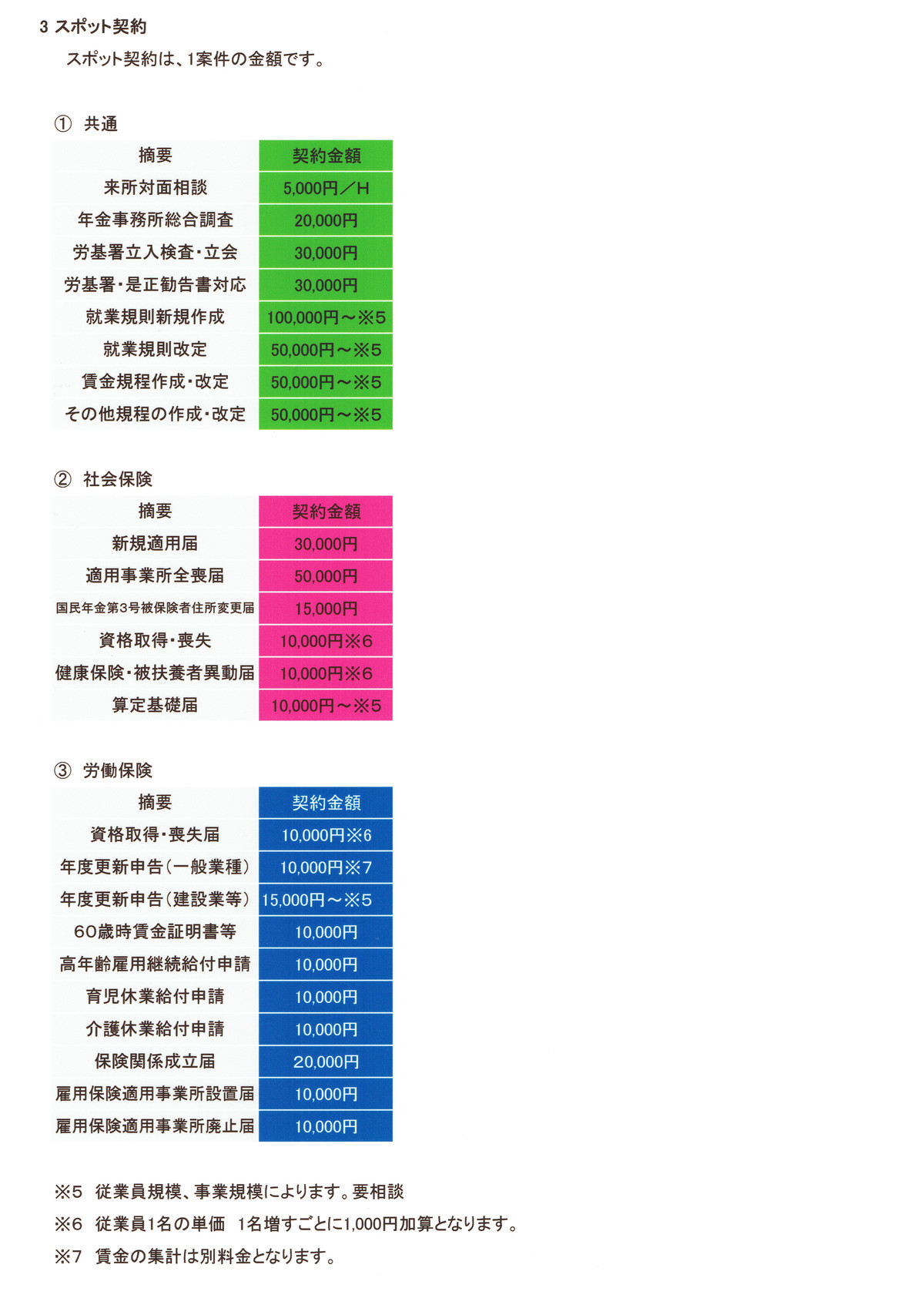 3 スポット契約

スポット契約は、1案件の金額です。

① 共通

| 摘要 | 契約金額 |
|---|---|
| 来所対面相談 | 5,000円／H |
| 年金事務所総合調査 | 20,000円 |
| 労基署立入検査・立会 | 30,000円 |
| 労基署・是正勧告書対応 | 30,000円 |
| 就業規則新規作成 | 100,000円～※5 |
| 就業規則改定 | 50,000円～※5 |
| 賃金規程作成・改定 | 50,000円～※5 |
| その他規程の作成・改定 | 50,000円～※5 |

② 社会保険

| 摘要 | 契約金額 |
|---|---|
| 新規適用届 | 30,000円 |
| 適用事業所全喪届 | 50,000円 |
| 国民年金第3号被保険者住所変更届 | 15,000円 |
| 資格取得・喪失 | 10,000円※6 |
| 健康保険・被扶養者異動届 | 10,000円※6 |
| 算定基礎届 | 10,000円～※5 |

③ 労働保険

| 摘要 | 契約金額 |
|---|---|
| 資格取得・喪失届 | 10,000円※6 |
| 年度更新申告（一般業種） | 10,000円※7 |
| 年度更新申告（建設業等） | 15,000円～※5 |
| 60歳時賃金証明書等 | 10,000円 |
| 高年齢雇用継続給付申請 | 10,000円 |
| 育児休業給付申請 | 10,000円 |
| 介護休業給付申請 | 10,000円 |
| 保険関係成立届 | 20,000円 |
| 雇用保険適用事業所設置届 | 10,000円 |
| 雇用保険適用事業所廃止届 | 10,000円 |

※5 従業員規模、事業規模によります。要相談

※6 従業員1名の単価 1名増すごとに1,000円加算となります。

※7 賃金の集計は別料金となります。